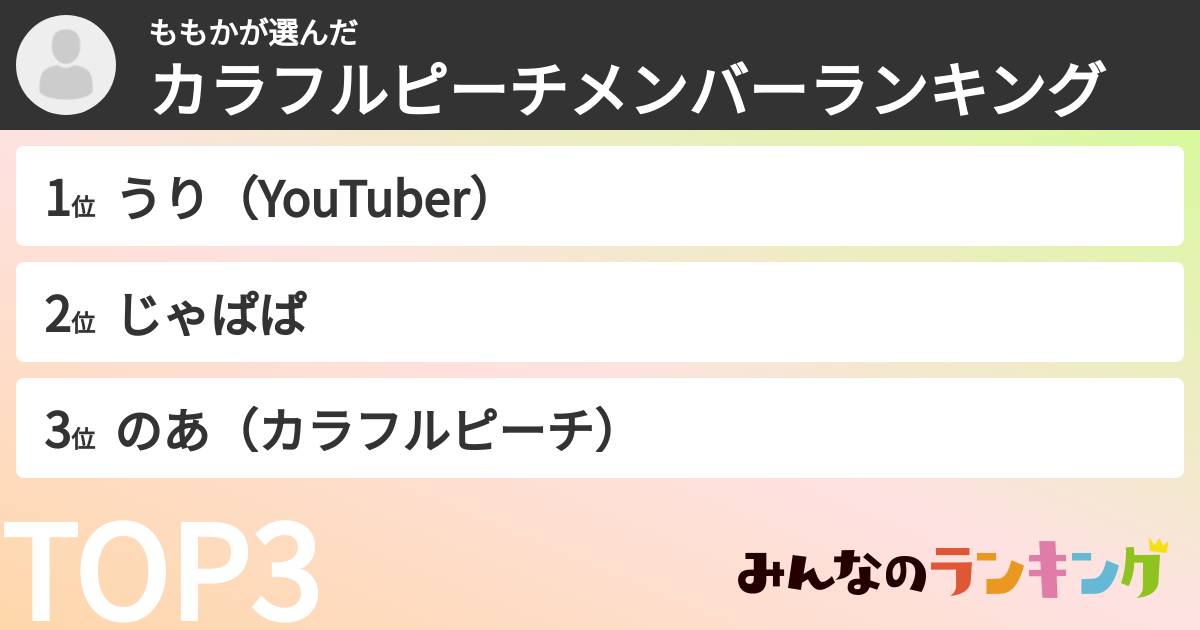 ももかが選んだ
カラフルピーチメンバーランキング

1位 うり（YouTuber）

2位 じゃぱぱ

3位 のあ（カラフルピーチ）

TOP3

みんなのランキング